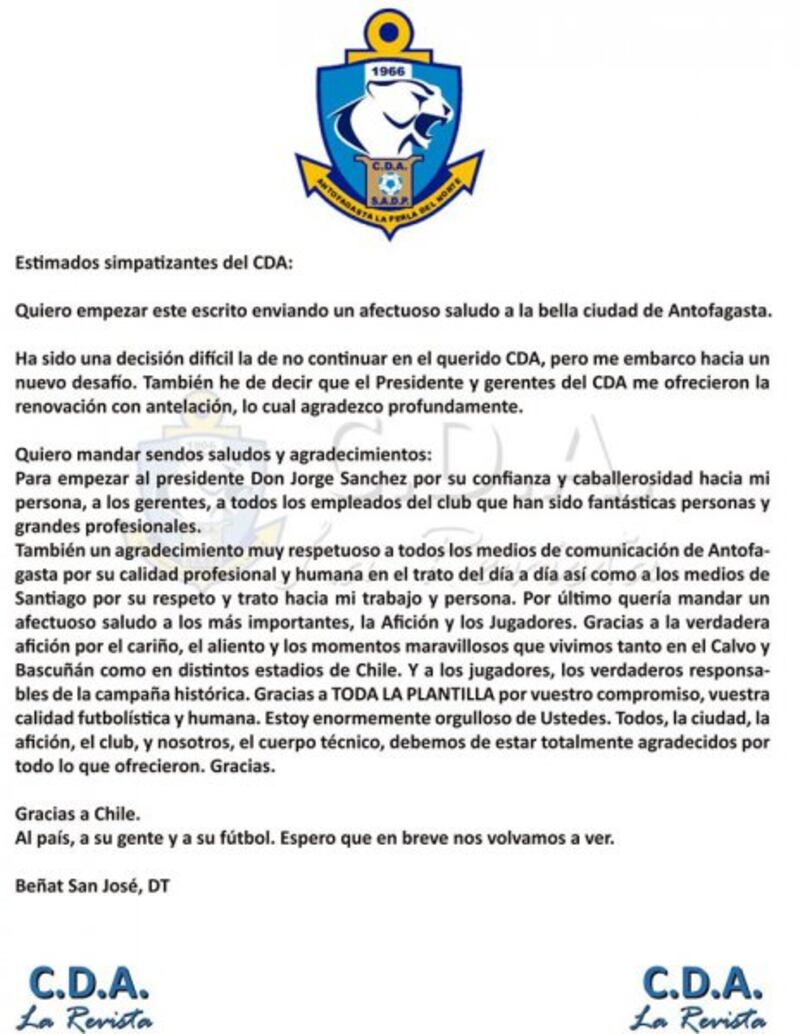 1966

C.D.A.

S.A.D.P.

ANTOFAGASTA LA PERLA DEL NORTE

Estimados simpatizantes del CDA:

Quiero empezar este escrito enviando un afectuoso saludo a la bella ciudad de Antofagasta.

Ha sido una decisión difícil la de no continuar en el querido CDA, pero me embarco hacia un nuevo desafío. También he de decir que el Presidente y gerentes del CDA me ofrecieron la renovación con antelación, lo cual agradezco profundamente.

Quiero mandar sendos saludos y agradecimientos:
Para empezar al presidente Don Jorge Sanchez por su confianza y caballerosidad hacia mi persona, a los gerentes, a todos los empleados del club que han sido fantásticas personas y grandes profesionales.
También un agradecimiento muy respetuoso a todos los medios de comunicación de Antofagasta por su calidad profesional y humana en el trato del día a día así como a los medios de Santiago por su respeto y trato hacia mi trabajo y persona. Por último quería mandar un afectuoso saludo a los más importantes, la Afición y los Jugadores. Gracias a la verdadera afición por el cariño, el aliento y los momentos maravillosos que vivimos tanto en el Calvo y Bascuñán como en distintos estadios de Chile. Y a los jugadores, los verdaderos responsables de la campaña histórica. Gracias a TODA LA PLANTILLA por vuestro compromiso, vuestra calidad futbolística y humana. Estoy enormemente orgulloso de Ustedes. Todos, la ciudad, la afición, el club, y nosotros, el cuerpo técnico, debemos de estar totalmente agradecidos por todo lo que ofrecieron. Gracias.

Gracias a Chile.
Al país, a su gente y a su fútbol. Espero que en breve nos volvamos a ver.

Beñat San José, DT

C.D.A.
La Revista

C.D.A.
La Revista